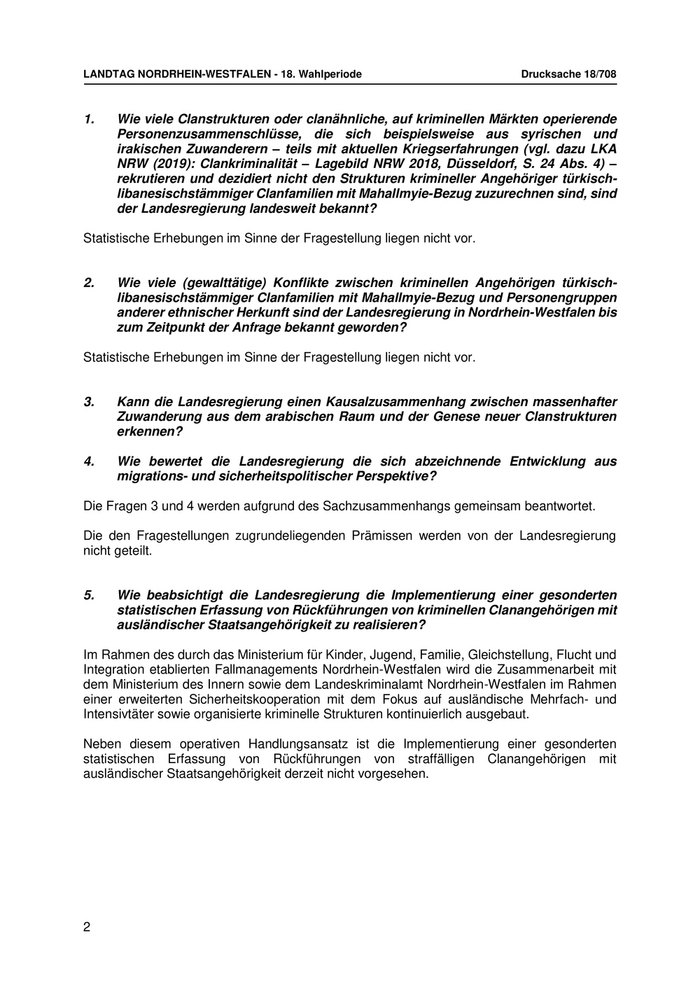 LANDTAG NORDRHEIN-WESTFALEN - 18. Wahlperiode Drucksache 18/708

1. Wie viele Clanstrukturen oder clanähnliche, auf kriminellen Märkten operierende Personenzusammenschlüsse, die sich beispielsweise aus syrischen und irakischen Zuwanderern – teils mit aktuellen Kriegserfahrungen (vgl. dazu LKA NRW (2019): Clankriminalität – Lagebild NRW 2018, Düsseldorf, S. 24 Abs. 4) – rekrutieren und dezidiert nicht den Strukturen krimineller Angehöriger türkisch-libanesischstämmiger Clanfamilien mit Mahallmyie-Bezug zuzurechnen sind, sind der Landesregierung landesweit bekannt?

Statistische Erhebungen im Sinne der Fragestellung liegen nicht vor.

2. Wie viele (gewalttätige) Konflikte zwischen kriminellen Angehörigen türkisch-libanesischstämmiger Clanfamilien mit Mahallmyie-Bezug und Personengruppen anderer ethnischer Herkunft sind der Landesregierung in Nordrhein-Westfalen bis zum Zeitpunkt der Anfrage bekannt geworden?

Statistische Erhebungen im Sinne der Fragestellung liegen nicht vor.

3. Kann die Landesregierung einen Kausalzusammenhang zwischen massenhafter Zuwanderung aus dem arabischen Raum und der Genese neuer Clanstrukturen erkennen?

4. Wie bewertet die Landesregierung die sich abzeichnende Entwicklung aus migrations- und sicherheitspolitischer Perspektive?

Die Fragen 3 und 4 werden aufgrund des Sachzusammenhangs gemeinsam beantwortet.

Die den Fragestellungen zugrundeliegenden Prämissen werden von der Landesregierung nicht geteilt.

5. Wie beabsichtigt die Landesregierung die Implementierung einer gesonderten statistischen Erfassung von Rückführungen von kriminellen Clanangehörigen mit ausländischer Staatsangehörigkeit zu realisieren?

Im Rahmen des durch das Ministerium für Kinder, Jugend, Familie, Gleichstellung, Flucht und Integration etablierten Fallmanagements Nordrhein-Westfalen wird die Zusammenarbeit mit dem Ministerium des Innern sowie dem Landeskriminalamt Nordrhein-Westfalen im Rahmen einer erweiterten Sicherheitskooperation mit dem Fokus auf ausländische Mehrfach- und Intensivtäter sowie organisierte kriminelle Strukturen kontinuierlich ausgebaut.

Neben diesem operativen Handlungsansatz ist die Implementierung einer gesonderten statistischen Erfassung von Rückführungen von straffälligen Clanangehörigen mit ausländischer Staatsangehörigkeit derzeit nicht vorgesehen.

2